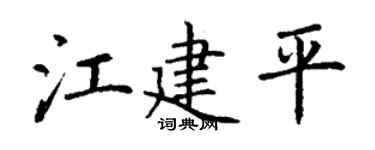 江建平
词典网